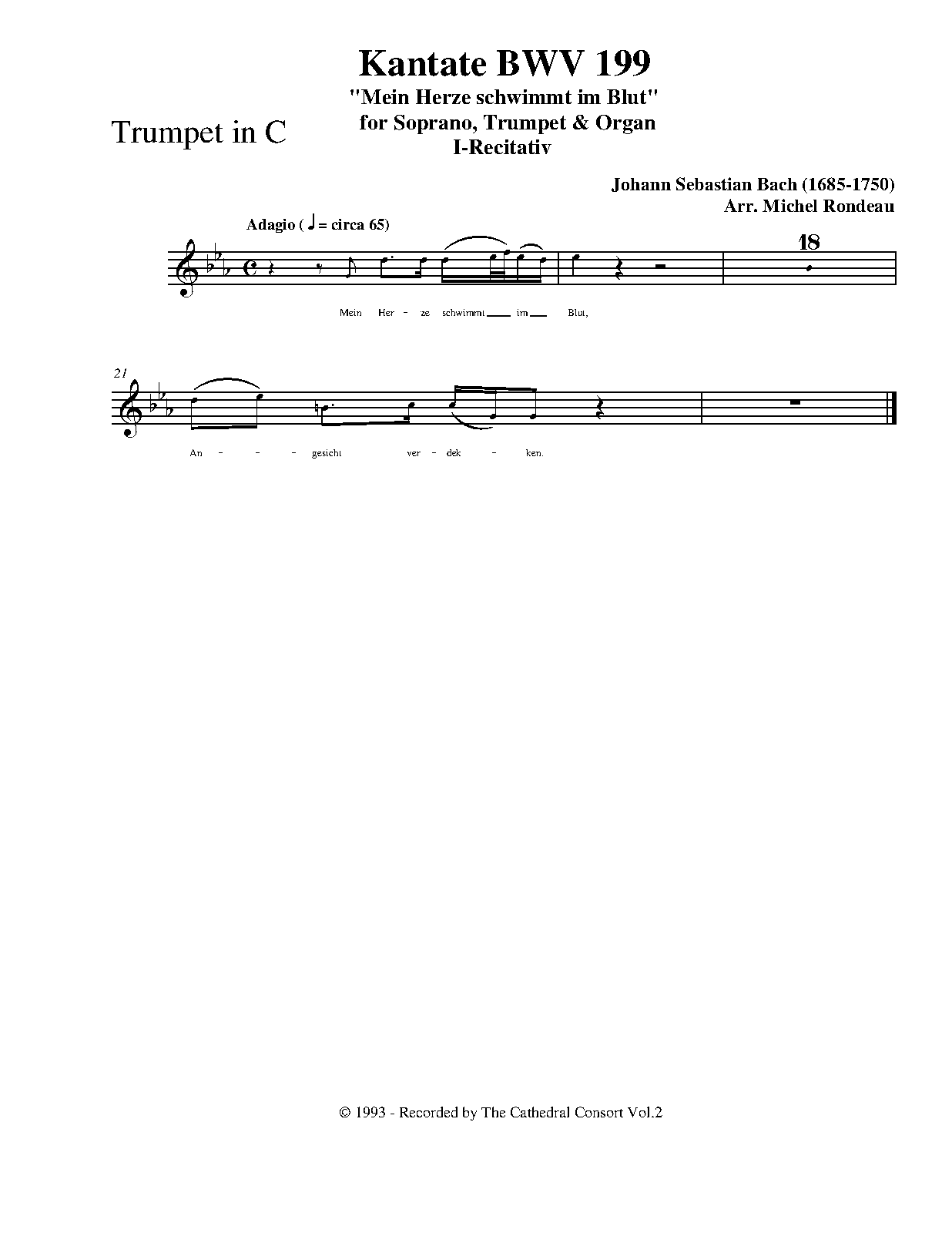 Kantate BWV 199
"Mein Herze schwimmt im Blut"
for Soprano, Trumpet & Organ
I-Recitativ

Trumpet in C

Johann Sebastian Bach (1685-1750)
Arr. Michel Rondeau

Adagio ( ♩ = circa 65)

18

Mein Her - ze schwimmt im Blut,

21

An - - - gesicht ver - dek - ken.

© 1993 - Recorded by The Cathedral Consort Vol.2